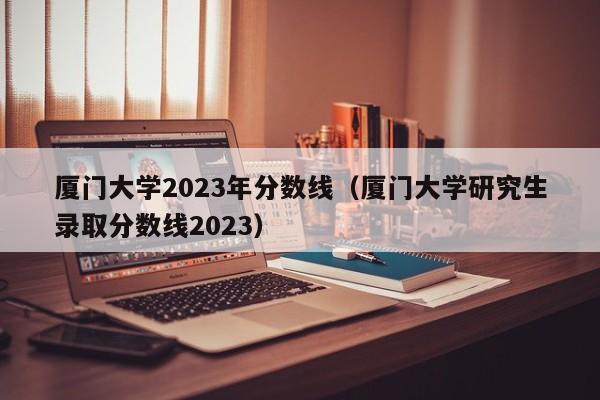 厦门大学2023年分数线（厦门大学研究生录取分数线2023）